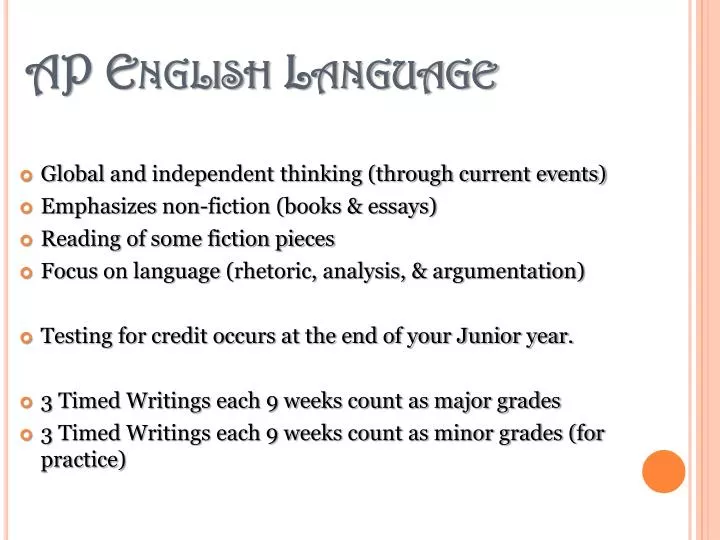 AP English Language

Global and independent thinking (through current events)
Emphasizes non-fiction (books & essays)
Reading of some fiction pieces
Focus on language (rhetoric, analysis, & argumentation)

Testing for credit occurs at the end of your Junior year.

3 Timed Writings each 9 weeks count as major grades
3 Timed Writings each 9 weeks count as minor grades (for practice)